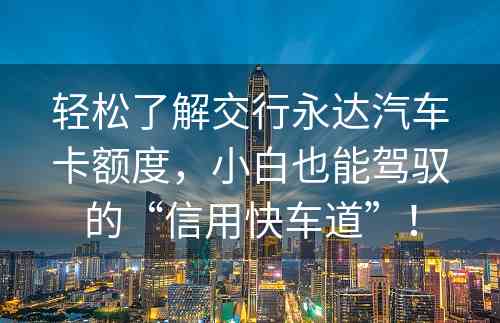 轻松了解交行永达汽车卡额度，小白也能驾驭的“信用快车道”！